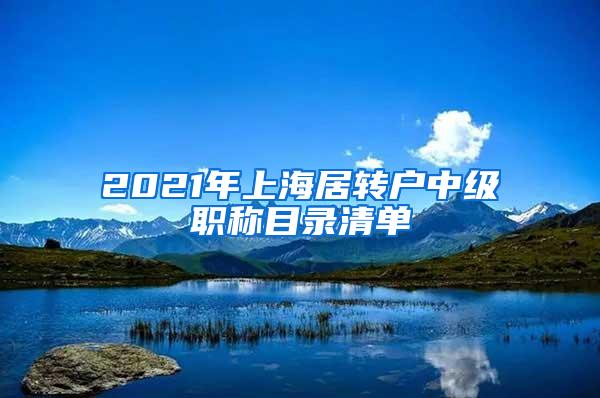 2021年上海居转户中级职称目录清单